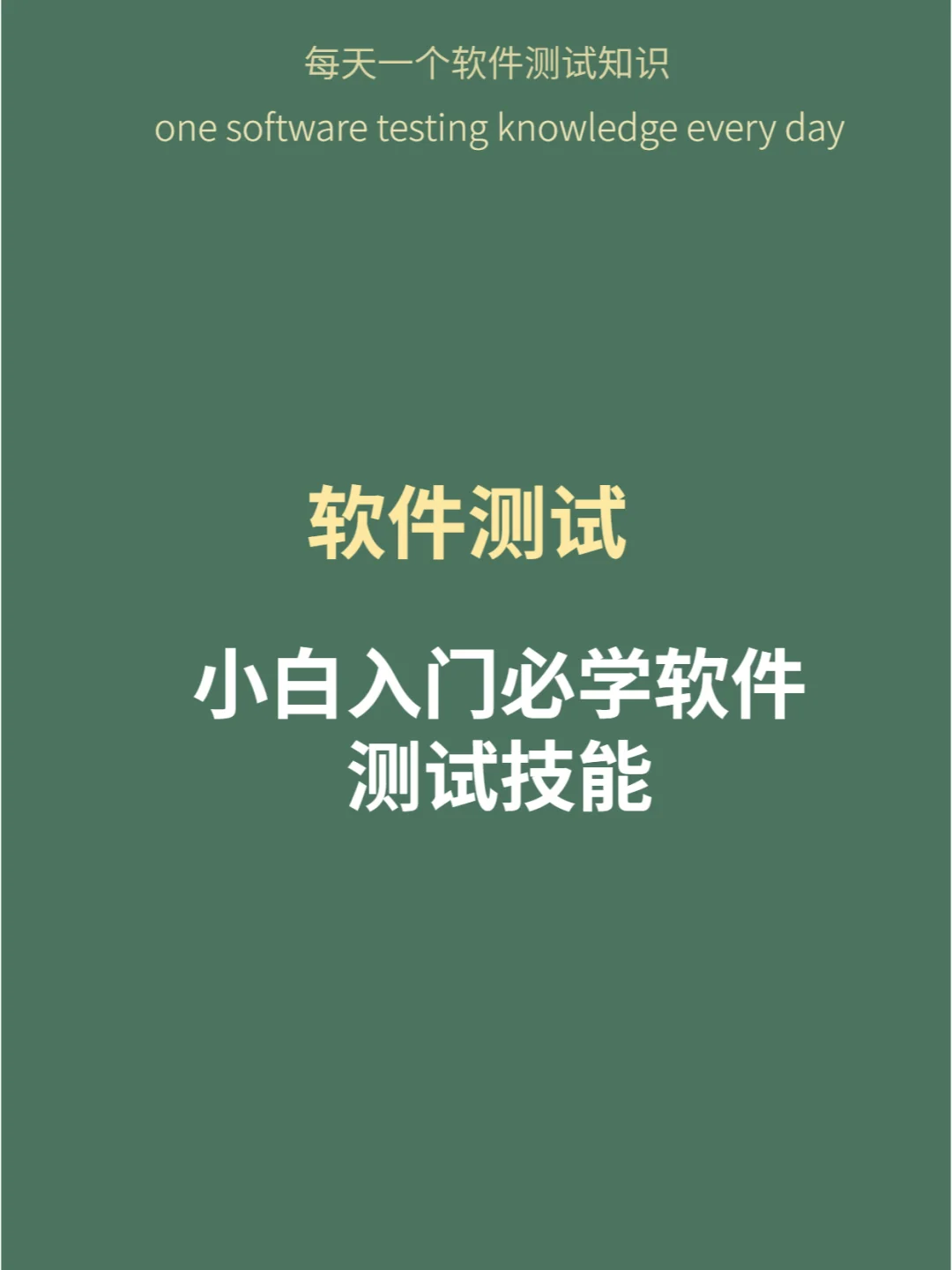 每天一个软件测试知识

one software testing knowledge every day

软件测试

小白入门必学软件测试技能